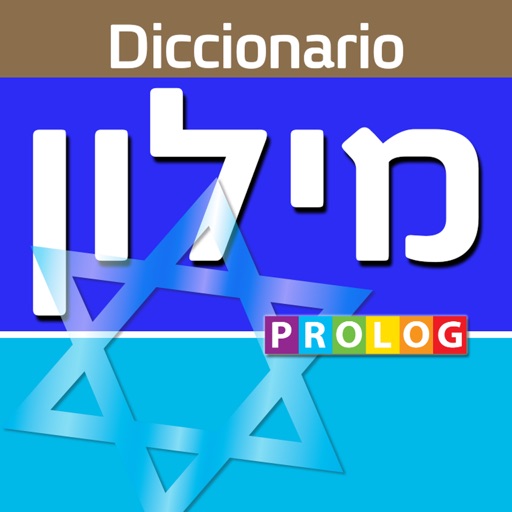 Diccionario

מילון

PROLOG